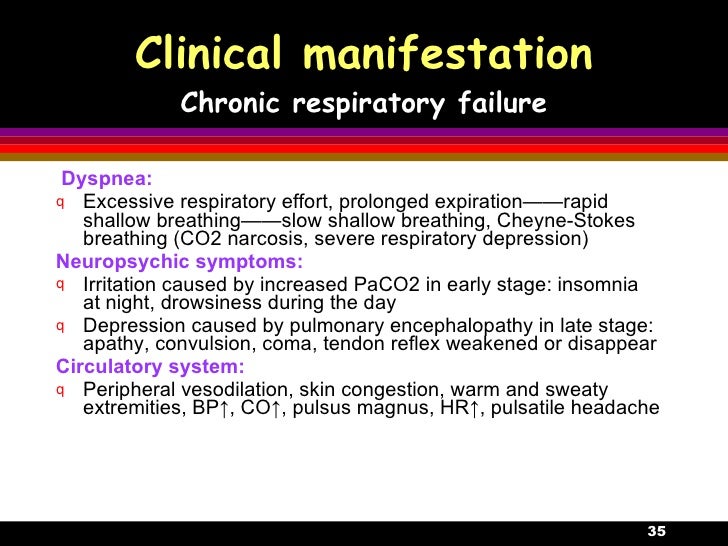 Clinical manifestation
Chronic respiratory failure

Dyspnea:
q Excessive respiratory effort, prolonged expiration——rapid shallow breathing——slow shallow breathing, Cheyne-Stokes breathing (CO2 narcosis, severe respiratory depression)

Neuropsychic symptoms:
q Irritation caused by increased PaCO2 in early stage: insomnia at night, drowsiness during the day
q Depression caused by pulmonary encephalopathy in late stage: apathy, convulsion, coma, tendon reflex weakened or disappear

Circulatory system:
q Peripheral vesodilation, skin congestion, warm and sweaty extremities, BP↑, CO↑, pulsus magnus, HR↑, pulsatile headache

35